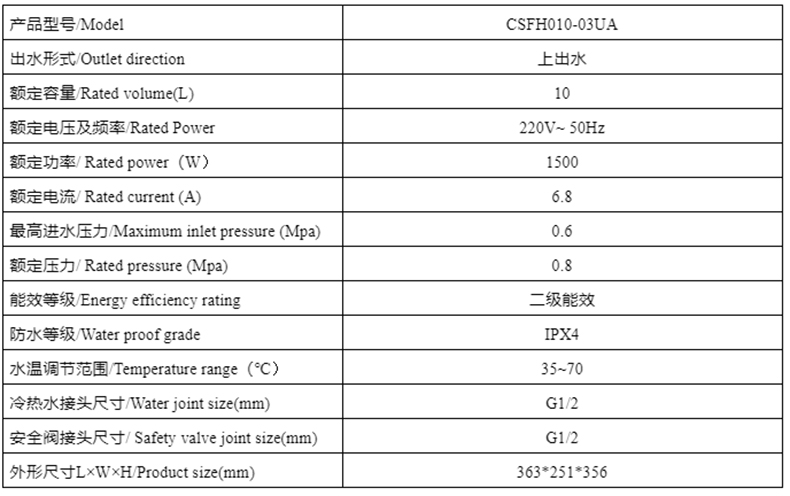 | 产品型号/Model | CSFH010-03UA |
|---|---|
| 出水形式/Outlet direction | 上出水 |
| 额定容量/Rated volume(L) | 10 |
| 额定电压及频率/Rated Power | 220V~ 50Hz |
| 额定功率/ Rated power（W） | 1500 |
| 额定电流/ Rated current (A) | 6.8 |
| 最高进水压力/Maximum inlet pressure (Mpa) | 0.6 |
| 额定压力/ Rated pressure (Mpa) | 0.8 |
| 能效等级/Energy efficiency rating | 二级能效 |
| 防水等级/Water proof grade | IPX4 |
| 水温调节范围/Temperature range（°C） | 35~70 |
| 冷热水接头尺寸/Water joint size(mm) | G1/2 |
| 安全阀接头尺寸/ Safety valve joint size(mm) | G1/2 |
| 外形尺寸L×W×H/Product size(mm) | 363*251*356 |